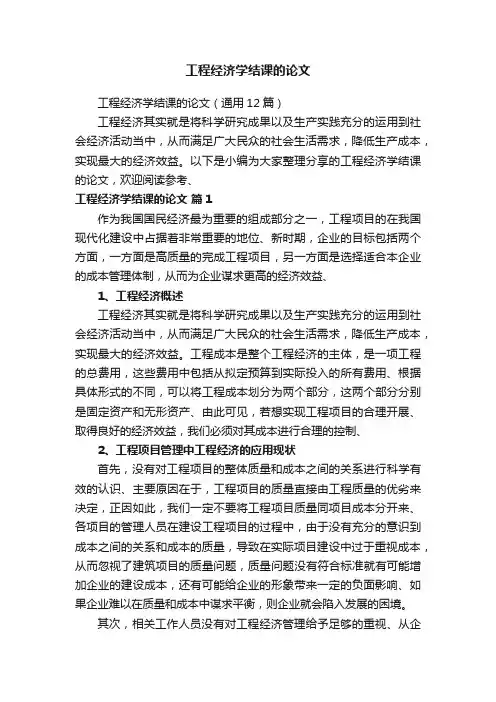 工程经济学结课的论文

工程经济学结课的论文（通用12篇）

工程经济其实就是将科学研究成果以及生产实践充分的运用到社会经济活动当中，从而满足广大民众的社会生活需求，降低生产成本，实现最大的经济效益。以下是小编为大家整理分享的工程经济学结课的论文，欢迎阅读参考、

工程经济学结课的论文 篇1

作为我国国民经济最为重要的组成部分之一，工程项目的在我国现代化建设中占据着非常重要的地位、新时期，企业的目标包括两个方面，一方面是高质量的完成工程项目，另一方面是选择适合本企业的成本管理体制，从而为企业谋求更高的经济效益、

1、工程经济概述

工程经济其实就是将科学研究成果以及生产实践充分的运用到社会经济活动当中，从而满足广大民众的社会生活需求，降低生产成本，实现最大的经济效益。工程成本是整个工程经济的主体，是一项工程的总费用，这些费用中包括从拟定预算到实际投入的所有费用、根据具体形式的不同，可以将工程成本划分为两个部分，这两个部分分别是固定资产和无形资产、由此可见，若想实现工程项目的合理开展、取得良好的经济效益，我们必须对其成本进行合理的控制、

2、工程项目管理中工程经济的应用现状

首先，没有对工程项目的整体质量和成本之间的关系进行科学有效的认识、主要原因在于，工程项目的质量直接由工程质量的优劣来决定，正因如此，我们一定不要将工程项目质量同项目成本分开来、各项目的管理人员在建设工程项目的过程中，由于没有充分的意识到成本之间的关系和成本的质量，导致在实际项目建设中过于重视成本，从而忽视了建筑项目的质量问题，质量问题没有符合标准就有可能增加企业的建设成本，还有可能给企业的形象带来一定的负面影响、如果企业难以在质量和成本中谋求平衡，则企业就会陷入发展的困境。

其次，相关工作人员没有对工程经济管理给予足够的重视、从企